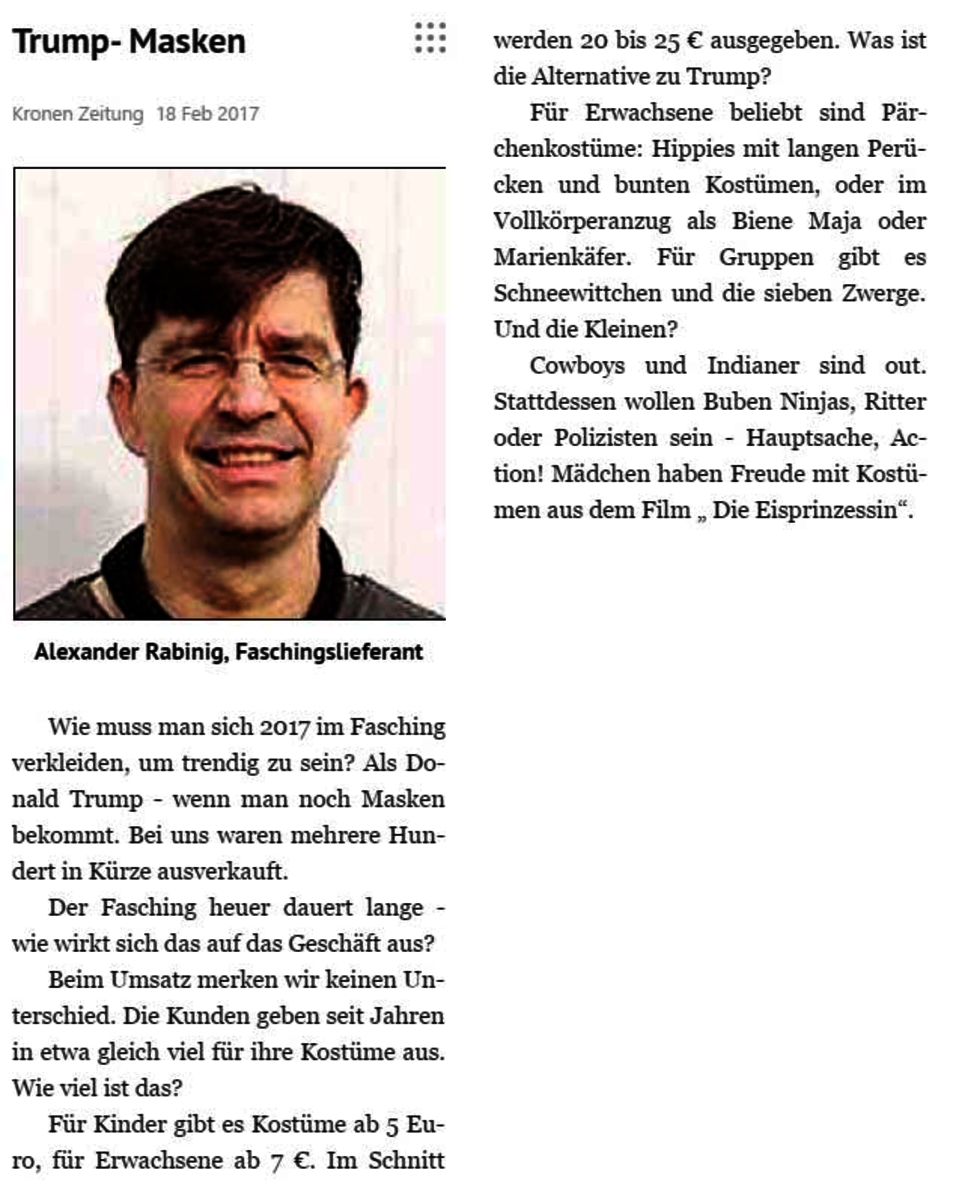 Trump- Masken

Kronen Zeitung 18 Feb 2017

Alexander Rabinig, Faschingslieferant

Wie muss man sich 2017 im Fasching verkleiden, um trendig zu sein? Als Donald Trump - wenn man noch Masken bekommt. Bei uns waren mehrere Hundert in Kürze ausverkauft.

Der Fasching heuer dauert lange - wie wirkt sich das auf das Geschäft aus?

Beim Umsatz merken wir keinen Unterschied. Die Kunden geben seit Jahren in etwa gleich viel für ihre Kostüme aus. Wie viel ist das?

Für Kinder gibt es Kostüme ab 5 Euro, für Erwachsene ab 7 €. Im Schnitt werden 20 bis 25 € ausgegeben. Was ist die Alternative zu Trump?

Für Erwachsene beliebt sind Pärchenkostüme: Hippies mit langen Perücken und bunten Kostümen, oder im Vollkörperanzug als Biene Maja oder Marienkäfer. Für Gruppen gibt es Schneewittchen und die sieben Zwerge. Und die Kleinen?

Cowboys und Indianer sind out. Stattdessen wollen Buben Ninjas, Ritter oder Polizisten sein - Hauptsache, Action! Mädchen haben Freude mit Kostümen aus dem Film „ Die Eisprinzessin“.